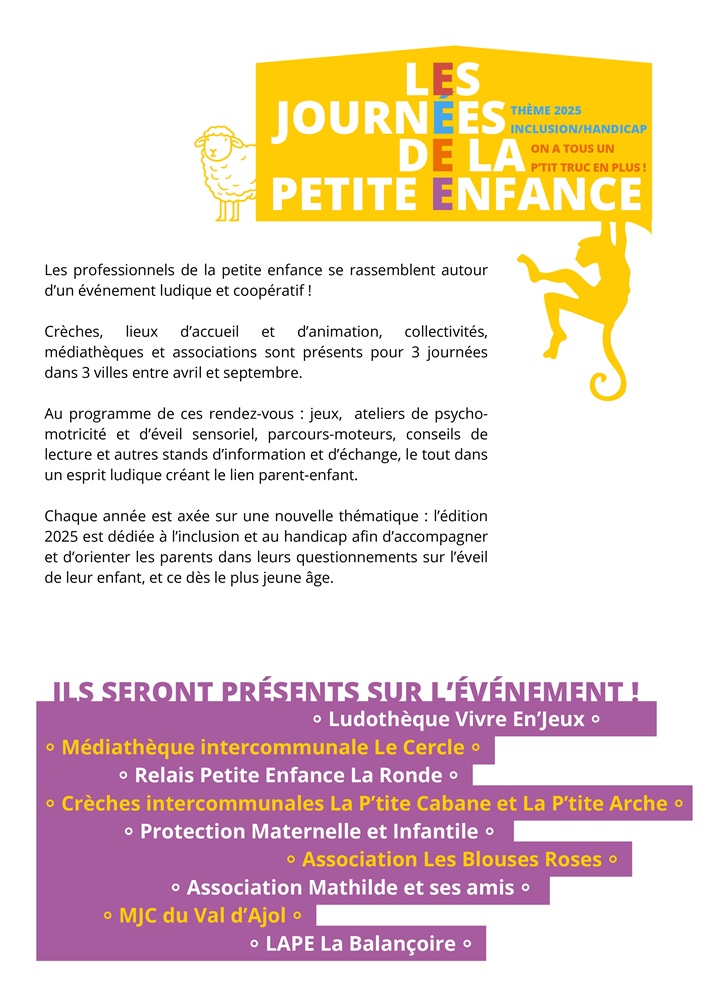 LES JOURNÉES DE LA PETITE ENFANCE

THÈME 2025
INCLUSION/HANDICAP
ON A TOUS UN P'TIT TRUC EN PLUS !

Les professionnels de la petite enfance se rassemblent autour d'un événement ludique et coopératif !

Crèches, lieux d'accueil et d'animation, collectivités, médiathèques et associations sont présents pour 3 journées dans 3 villes entre avril et septembre.

Au programme de ces rendez-vous : jeux, ateliers de psychomotricité et d'éveil sensoriel, parcours-moteurs, conseils de lecture et autres stands d'information et d'échange, le tout dans un esprit ludique créant le lien parent-enfant.

Chaque année est axée sur une nouvelle thématique : l'édition 2025 est dédiée à l'inclusion et au handicap afin d'accompagner et d'orienter les parents dans leurs questionnements sur l'éveil de leur enfant, et ce dès le plus jeune âge.

ILS SERONT PRÉSENTS SUR L'ÉVÉNEMENT !
◦ Ludothèque Vivre En'Jeux ◦
◦ Médiathèque intercommunale Le Cercle ◦
◦ Relais Petite Enfance La Ronde ◦
◦ Crèches intercommunales La P'tite Cabane et La P'tite Arche ◦
◦ Protection Maternelle et Infantile ◦
◦ Association Les Blouses Roses ◦
◦ Association Mathilde et ses amis ◦
◦ MJC du Val d'Ajol ◦
◦ LAPE La Balançoire ◦